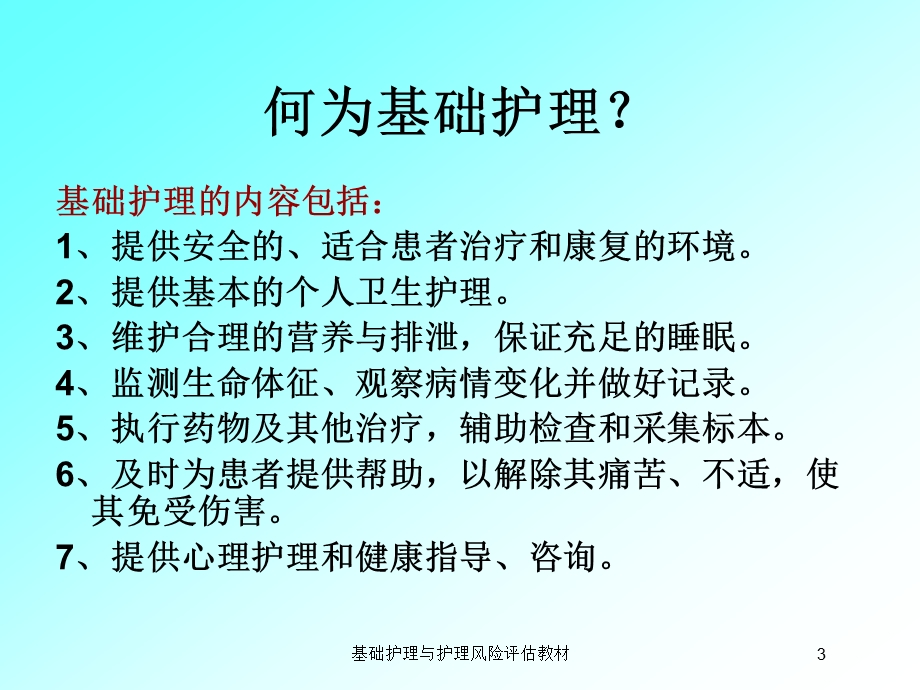 何为基础护理？

基础护理的内容包括：

1、提供安全的、适合患者治疗和康复的环境。

2、提供基本的个人卫生护理。

3、维护合理的营养与排泄，保证充足的睡眠。

4、监测生命体征、观察病情变化并做好记录。

5、执行药物及其他治疗，辅助检查和采集标本。

6、及时为患者提供帮助，以解除其痛苦、不适，使其免受伤害。

7、提供心理护理和健康指导、咨询。

基础护理与护理风险评估教材

3